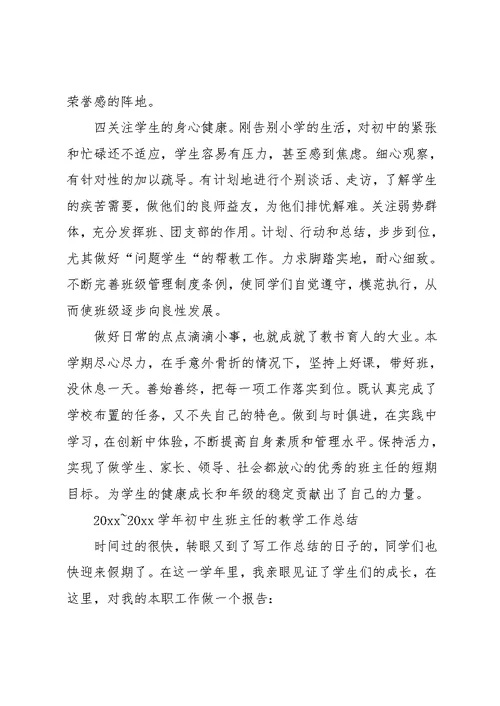 荣誉感的阵地。

四关注学生的身心健康。刚告别小学的生活，对初中的紧张和忙碌还不适应，学生容易有压力，甚至感到焦虑。细心观察，有针对性的加以疏导。有计划地进行个别谈话、走访，了解学生的疾苦需要，做他们的良师益友，为他们排忧解难。关注弱势群体，充分发挥班、团支部的作用。计划、行动和总结，步步到位，尤其做好“问题学生“的帮教工作。力求脚踏实地，耐心细致。不断完善班级管理制度条例，使同学们自觉遵守，模范执行，从而使班级逐步向良性发展。

做好日常的点点滴滴小事，也就成就了教书育人的大业。本学期尽心尽力，在手意外骨折的情况下，坚持上好课，带好班，没休息一天。善始善终，把每一项工作落实到位。既认真完成了学校布置的任务，又不失自己的特色。做到与时俱进，在实践中学习，在创新中体验，不断提高自身素质和管理水平。保持活力，实现了做学生、家长、领导、社会都放心的优秀的班主任的短期目标。为学生的健康成长和年级的稳定贡献出了自己的力量。

20xx~20xx学年初中生班主任的教学工作总结

时间过的很快，转眼又到了写工作总结的日子的，同学们也快迎来假期了。在这一学年里，我亲眼见证了学生们的成长，在这里，对我的本职工作做一个报告：